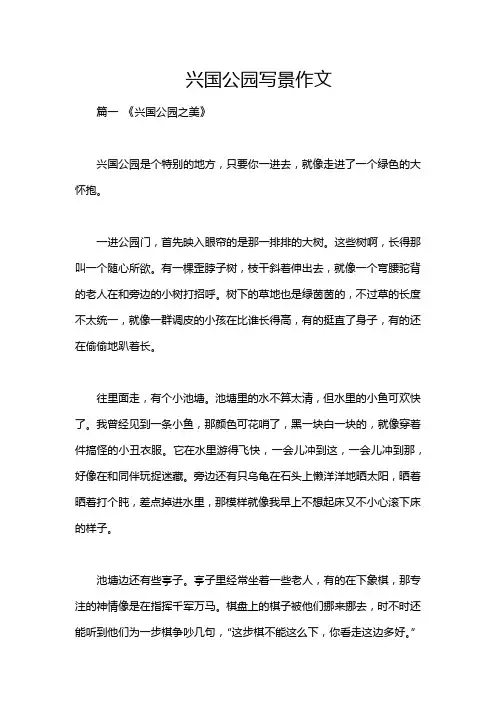 兴国公园写景作文

篇一 《兴国公园之美》

兴国公园是个特别的地方，只要你一进去，就像走进了一个绿色的大怀抱。

一进公园门，首先映入眼帘的是那一排排的大树。这些树啊，长得那叫一个随心所欲。有一棵歪脖子树，枝干斜着伸出去，就像一个弯腰驼背的老人在和旁边的小树打招呼。树下的草地也是绿茵茵的，不过草的长度不太统一，就像一群调皮的小孩在比谁长得高，有的挺直了身子，有的还在偷偷地趴着长。

往里面走，有个小池塘。池塘里的水不算太清，但水里的小鱼可欢快了。我曾经见到一条小鱼，那颜色可花哨了，黑一块白一块的，就像穿着件搞怪的小丑衣服。它在水里游得飞快，一会儿冲到这，一会儿冲到那，好像在和同伴玩捉迷藏。旁边还有只乌龟在石头上懒洋洋地晒太阳，晒着晒着打个盹，差点掉进水里，那模样就像我早上不想起床又不小心滚下床的样子。

池塘边还有些亭子。亭子里经常坐着一些老人，有的在下象棋，那专注的神情像是在指挥千军万马。棋盘上的棋子被他们挪来挪去，时不时还能听到他们为一步棋争吵几句，“这步棋不能这么下，你看走这边多好。”